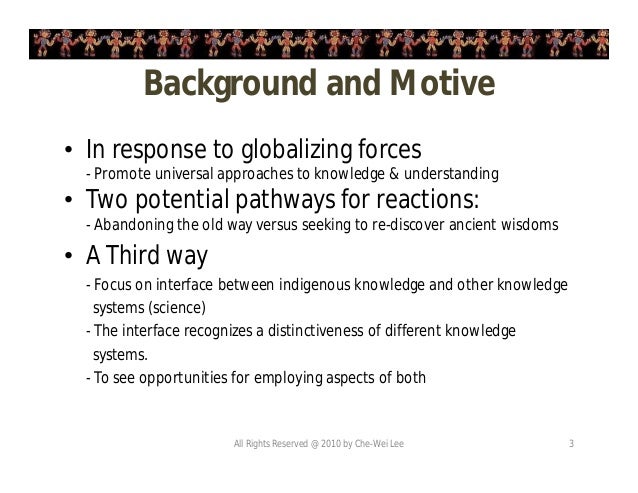 Background and Motive

• In response to globalizing forces
- Promote universal approaches to knowledge & understanding

• Two potential pathways for reactions:
- Abandoning the old way versus seeking to re-discover ancient wisdoms

• A Third way
- Focus on interface between indigenous knowledge and other knowledge systems (science)
- The interface recognizes a distinctiveness of different knowledge systems.
- To see opportunities for employing aspects of both

All Rights Reserved @ 2010 by Che-Wei Lee

3